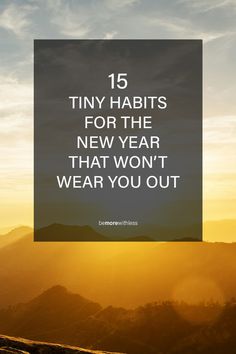 15
TINY HABITS
FOR THE
NEW YEAR
THAT WON'T
WEAR YOU OUT

bemorewithless